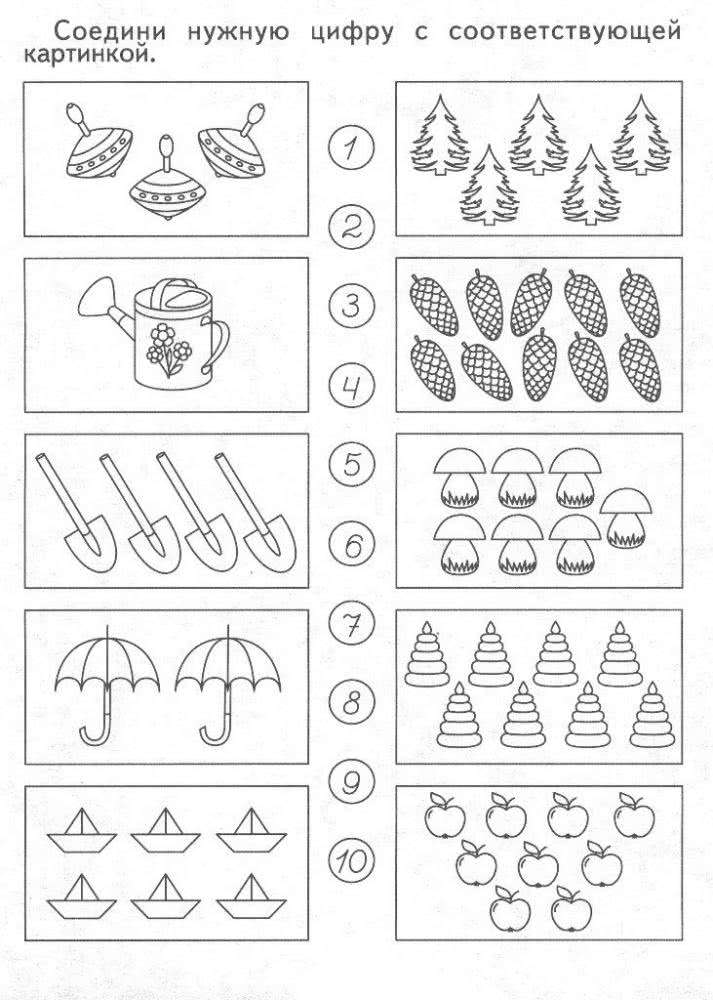 Соедини нужную цифру с соответствующей картинкой.

1

2

3

4

5

6

7

8

9

10